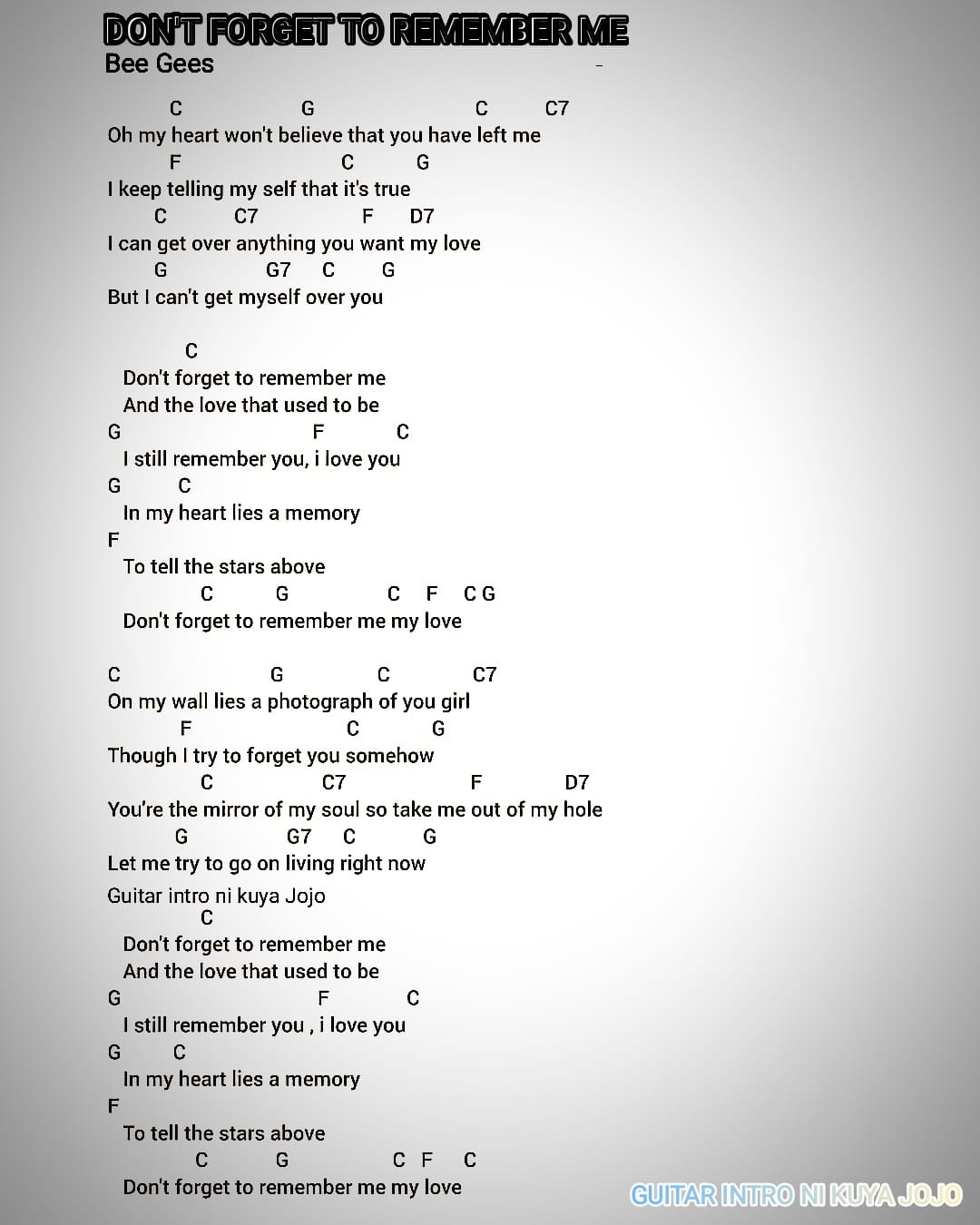 DON'T FORGET TO REMEMBER ME
Bee Gees

C G C C7
Oh my heart won't believe that you have left me
F C G
I keep telling my self that it's true
C C7 F D7
I can get over anything you want my love
G G7 C G
But I can't get myself over you

C
Don't forget to remember me
And the love that used to be
G F C
I still remember you, i love you
G C
In my heart lies a memory
F
To tell the stars above
C G C F C G
Don't forget to remember me my love

C G C C7
On my wall lies a photograph of you girl
F C G
Though I try to forget you somehow
C C7 F D7
You're the mirror of my soul so take me out of my hole
G G7 C G
Let me try to go on living right now
Guitar intro ni kuya Jojo
C
Don't forget to remember me
And the love that used to be
G F C
I still remember you , i love you
G C
In my heart lies a memory
F
To tell the stars above
C G C F C
Don't forget to remember me my love

GUITAR INTRO NI KUYA JOJO